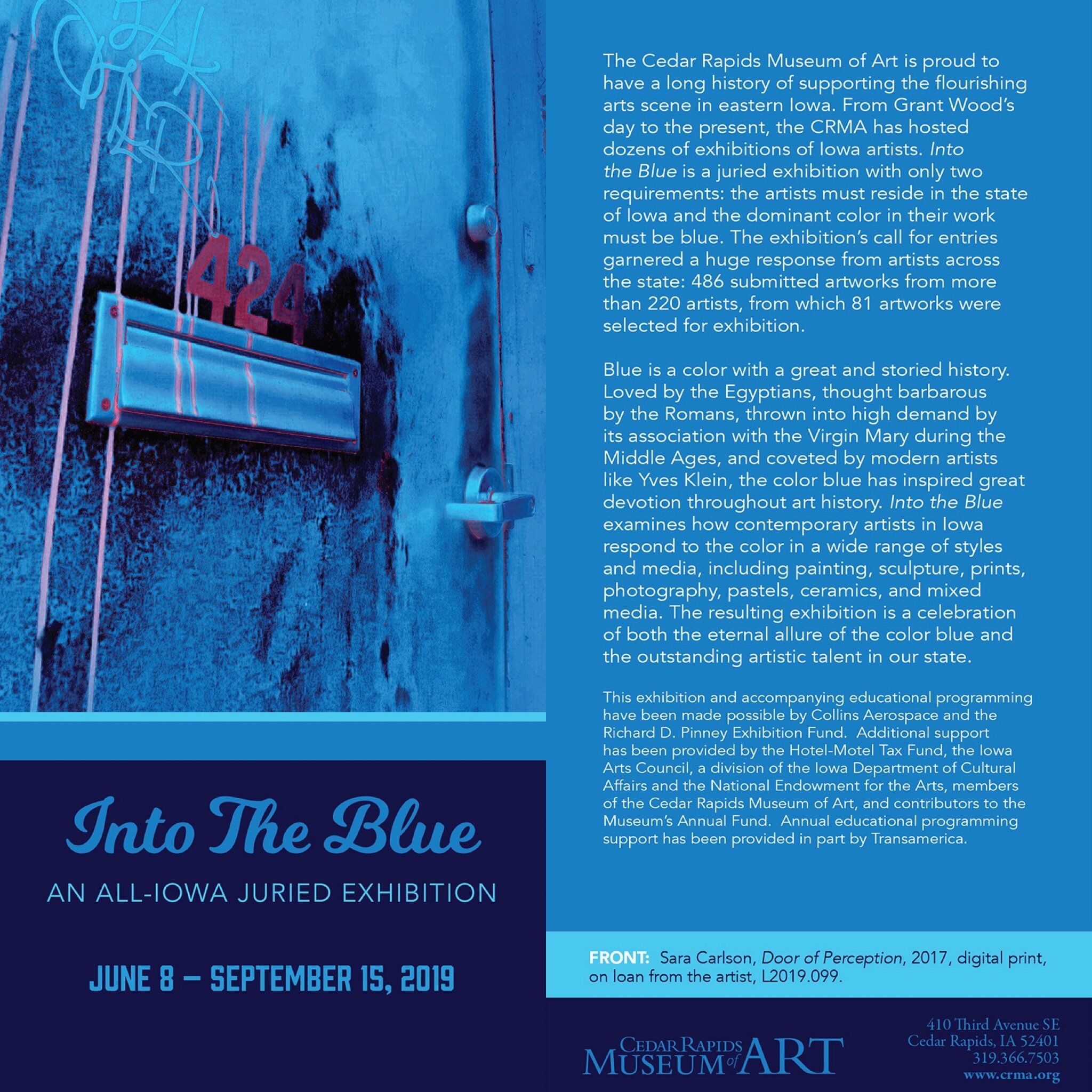 424

Into The Blue

AN ALL-IOWA JURIED EXHIBITION

JUNE 8 – SEPTEMBER 15, 2019

The Cedar Rapids Museum of Art is proud to have a long history of supporting the flourishing arts scene in eastern Iowa. From Grant Wood's day to the present, the CRMA has hosted dozens of exhibitions of Iowa artists. Into the Blue is a juried exhibition with only two requirements: the artists must reside in the state of Iowa and the dominant color in their work must be blue. The exhibition's call for entries garnered a huge response from artists across the state: 486 submitted artworks from more than 220 artists, from which 81 artworks were selected for exhibition.

Blue is a color with a great and storied history. Loved by the Egyptians, thought barbarous by the Romans, thrown into high demand by its association with the Virgin Mary during the Middle Ages, and coveted by modern artists like Yves Klein, the color blue has inspired great devotion throughout art history. Into the Blue examines how contemporary artists in Iowa respond to the color in a wide range of styles and media, including painting, sculpture, prints, photography, pastels, ceramics, and mixed media. The resulting exhibition is a celebration of both the eternal allure of the color blue and the outstanding artistic talent in our state.

This exhibition and accompanying educational programming have been made possible by Collins Aerospace and the Richard D. Pinney Exhibition Fund. Additional support has been provided by the Hotel-Motel Tax Fund, the Iowa Arts Council, a division of the Iowa Department of Cultural Affairs and the National Endowment for the Arts, members of the Cedar Rapids Museum of Art, and contributors to the Museum's Annual Fund. Annual educational programming support has been provided in part by Transamerica.

FRONT: Sara Carlson, Door of Perception, 2017, digital print, on loan from the artist, L2019.099.

CEDAR RAPIDS MUSEUM of ART

410 Third Avenue SE
Cedar Rapids, IA 52401
319.366.7503
www.crma.org